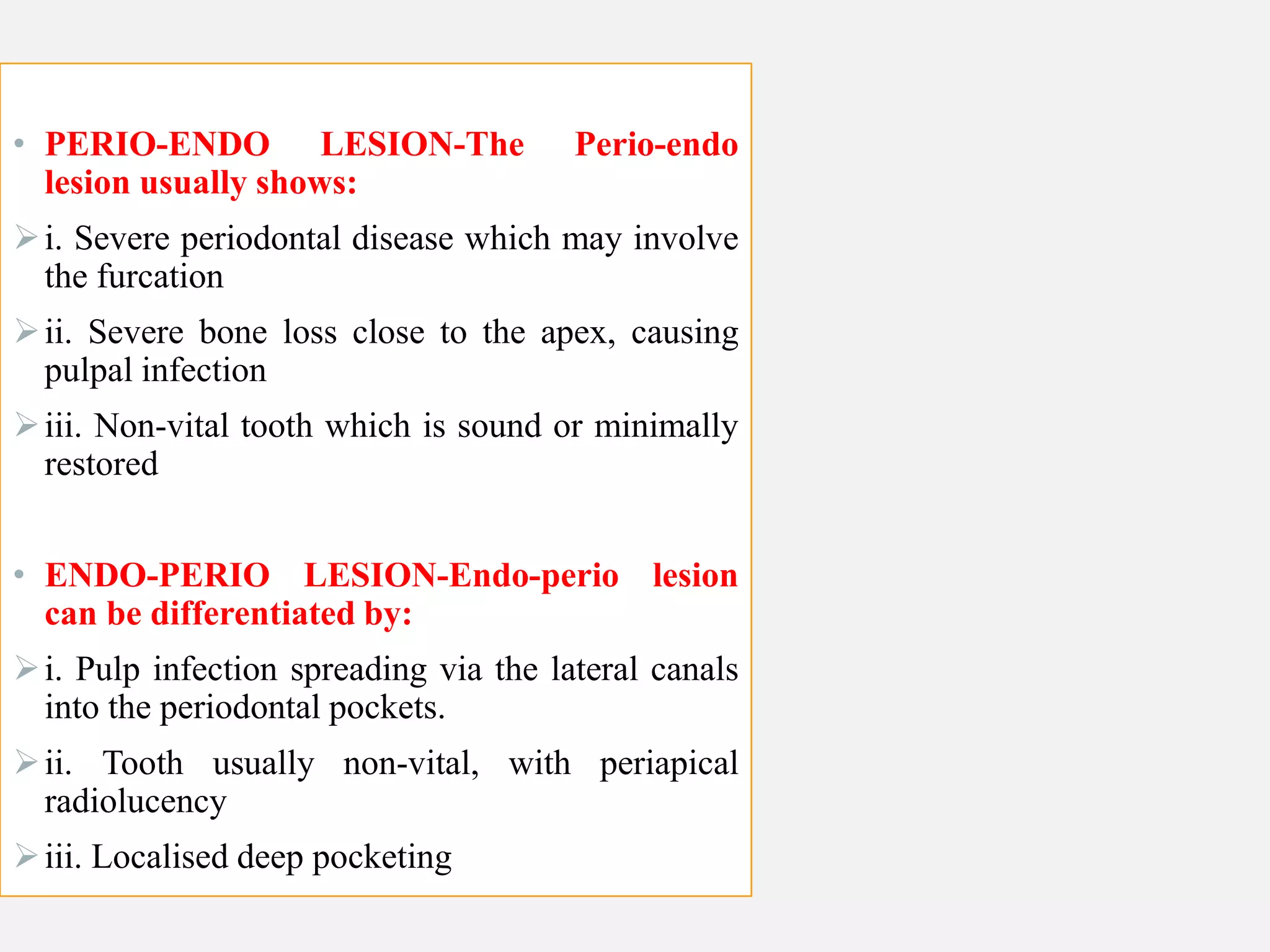 • PERIO-ENDO LESION-The Perio-endo lesion usually shows:

➢ i. Severe periodontal disease which may involve the furcation

➢ ii. Severe bone loss close to the apex, causing pulpal infection

➢ iii. Non-vital tooth which is sound or minimally restored

• ENDO-PERIO LESION-Endo-perio lesion can be differentiated by:

➢ i. Pulp infection spreading via the lateral canals into the periodontal pockets.

➢ ii. Tooth usually non-vital, with periapical radiolucency

➢ iii. Localised deep pocketing